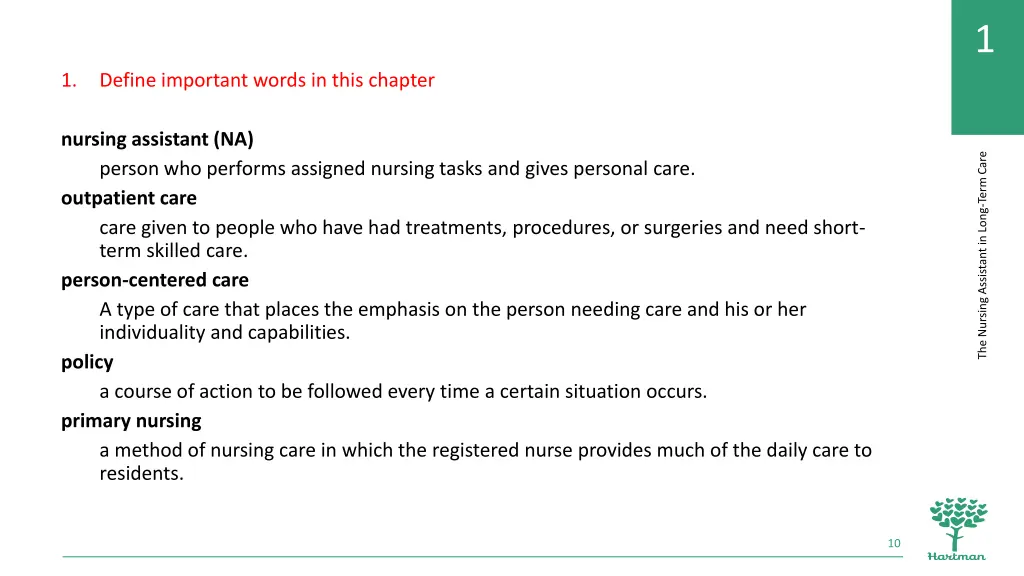 1

1. Define important words in this chapter

nursing assistant (NA)
person who performs assigned nursing tasks and gives personal care.
outpatient care
care given to people who have had treatments, procedures, or surgeries and need short-term skilled care.
person-centered care
A type of care that places the emphasis on the person needing care and his or her individuality and capabilities.
policy
a course of action to be followed every time a certain situation occurs.
primary nursing
a method of nursing care in which the registered nurse provides much of the daily care to residents.

The Nursing Assistant in Long-Term Care

10

Hartman